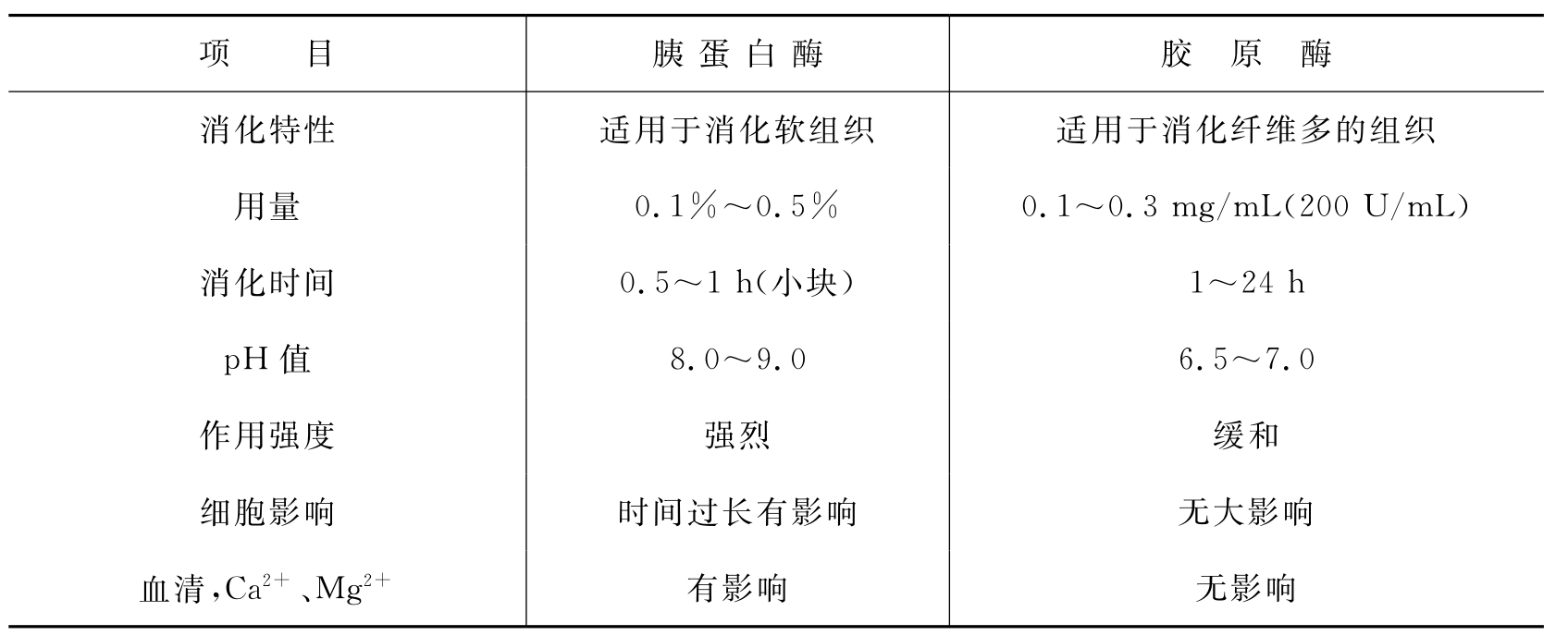 | 项目 | 胰蛋白酶 | 胶原酶 |
|---|---|---|
| 消化特性 | 适用于消化软组织 | 适用于消化纤维多的组织 |
| 用量 | 0.1%～0.5% | 0.1～0.3 mg/mL(200 U/mL) |
| 消化时间 | 0.5～1 h(小块) | 1～24 h |
| pH值 | 8.0～9.0 | 6.5～7.0 |
| 作用强度 | 强烈 | 缓和 |
| 细胞影响 | 时间过长有影响 | 无大影响 |
| 血清,$Ca^{2+}$、$Mg^{2+}$ | 有影响 | 无影响 |